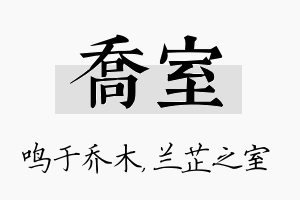 喬室

鸣于乔木,兰芷之室